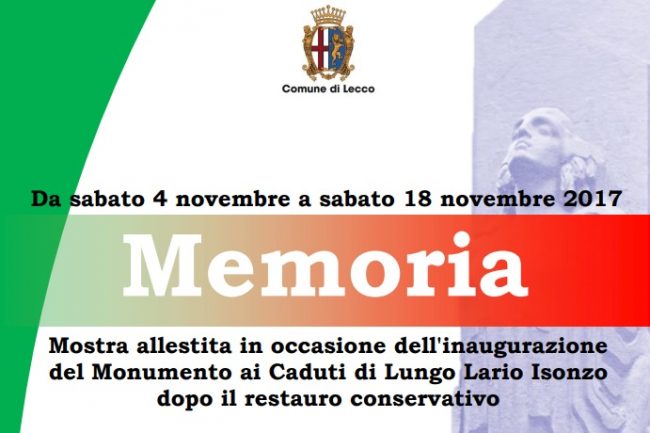 Comune di Lecco

Da sabato 4 novembre a sabato 18 novembre 2017

Memoria

Mostra allestita in occasione dell'inaugurazione del Monumento ai Caduti di Lungo Lario Isonzo dopo il restauro conservativo